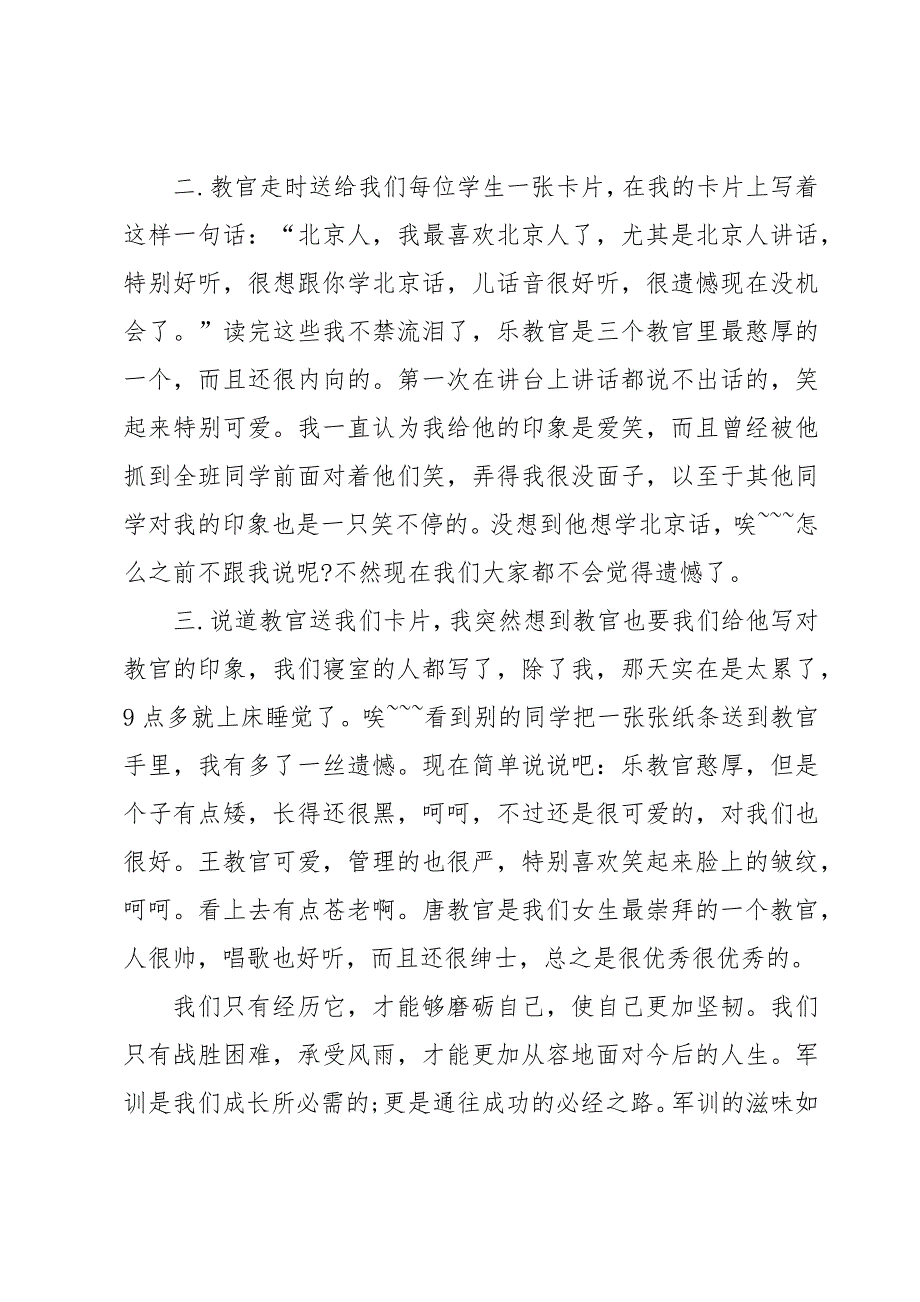 二.教官走时送给我们每位学生一张卡片，在我的卡片上写着这样一句话：“北京人，我最喜欢北京人了，尤其是北京人讲话，特别好听，很想跟你学北京话，儿话音很好听，很遗憾现在没机会了。”读完这些我不禁流泪了，乐教官是三个教官里最憨厚的一个，而且还很内向的。第一次在讲台上讲话都说不出话的，笑起来特别可爱。我一直认为我给他的印象是爱笑，而且曾经被他抓到全班同学前面对着他们笑，弄得我很没面子，以至于其他同学对我的印象也是一只笑不停的。没想到他想学北京话，唉~~~怎么之前不跟我说呢?不然现在我们大家都不会觉得遗憾了。

三.说道教官送我们卡片，我突然想到教官也要我们给他写对教官的印象，我们寝室的人都写了，除了我，那天实在是太累了，9点多就上床睡觉了。唉~~~看到别的同学把一张张纸条送到教官手里，我有多了一丝遗憾。现在简单说说吧：乐教官憨厚，但是个子有点矮，长得还很黑，呵呵，不过还是很可爱的，对我们也很好。王教官可爱，管理的也很严，特别喜欢笑起来脸上的皱纹，呵呵。看上去有点苍老啊。唐教官是我们女生最崇拜的一个教官，人很帅，唱歌也好听，而且还很绅士，总之是很优秀很优秀的。

我们只有经历它，才能够磨砺自己，使自己更加坚韧。我们只有战胜困难，承受风雨，才能更加从容地面对今后的人生。军训是我们成长所必需的;更是通往成功的必经之路。军训的滋味如